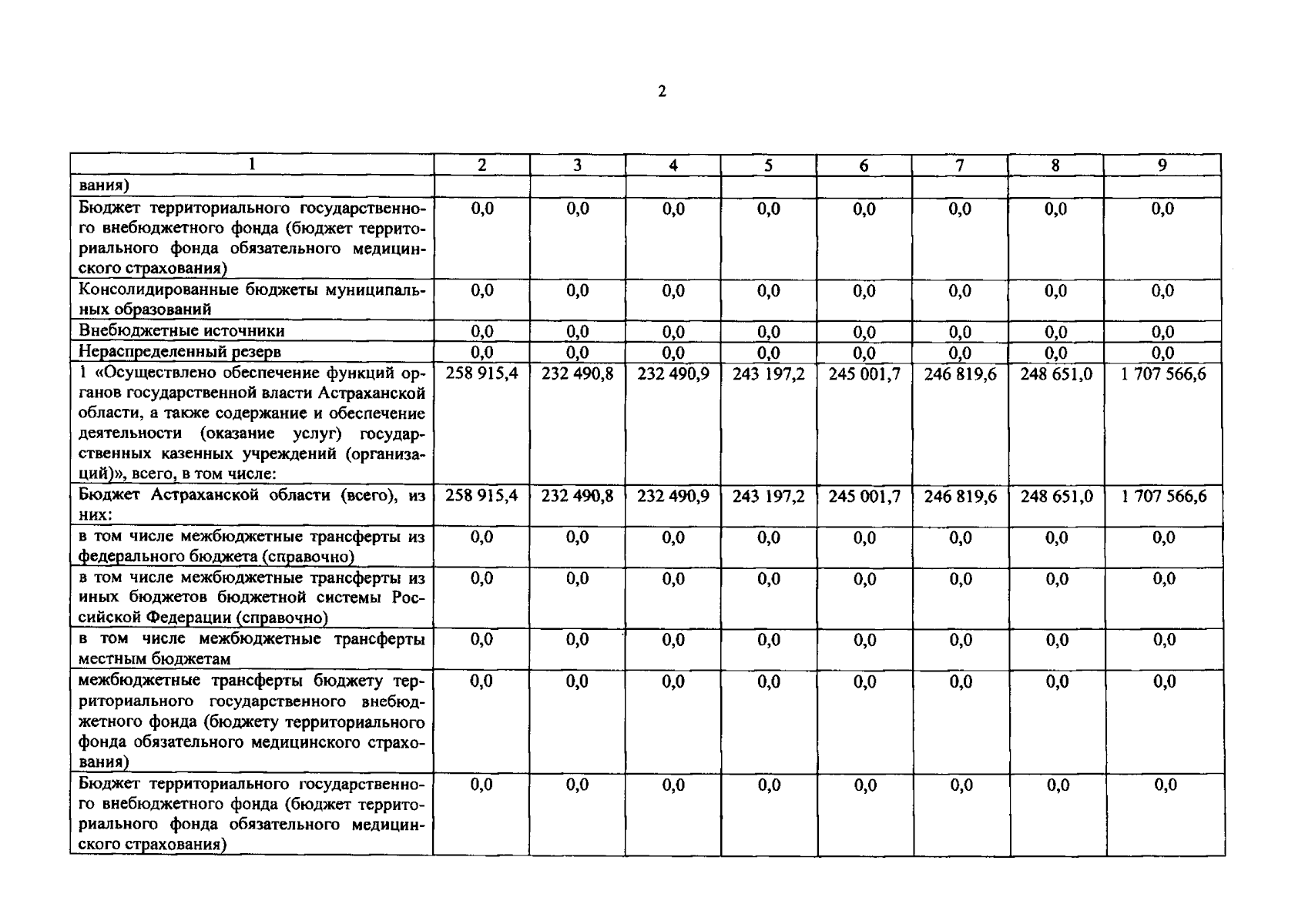 2

| 1 | 2 | 3 | 4 | 5 | 6 | 7 | 8 | 9 |
|---|---|---|---|---|---|---|---|---|
| вания) | | | | | | | | |
| Бюджет территориального государственного внебюджетного фонда (бюджет территориального фонда обязательного медицинского страхования) | 0,0 | 0,0 | 0,0 | 0,0 | 0,0 | 0,0 | 0,0 | 0,0 |
| Консолидированные бюджеты муниципальных образований | 0,0 | 0,0 | 0,0 | 0,0 | 0,0 | 0,0 | 0,0 | 0,0 |
| Внебюджетные источники | 0,0 | 0,0 | 0,0 | 0,0 | 0,0 | 0,0 | 0,0 | 0,0 |
| Нераспределенный резерв | 0,0 | 0,0 | 0,0 | 0,0 | 0,0 | 0,0 | 0,0 | 0,0 |
| 1 «Осуществлено обеспечение функций органов государственной власти Астраханской области, а также содержание и обеспечение деятельности (оказание услуг) государственных казенных учреждений (организаций)», всего, в том числе: | 258 915,4 | 232 490,8 | 232 490,9 | 243 197,2 | 245 001,7 | 246 819,6 | 248 651,0 | 1 707 566,6 |
| Бюджет Астраханской области (всего), из них: | 258 915,4 | 232 490,8 | 232 490,9 | 243 197,2 | 245 001,7 | 246 819,6 | 248 651,0 | 1 707 566,6 |
| в том числе межбюджетные трансферты из федерального бюджета (справочно) | 0,0 | 0,0 | 0,0 | 0,0 | 0,0 | 0,0 | 0,0 | 0,0 |
| в том числе межбюджетные трансферты из иных бюджетов бюджетной системы Российской Федерации (справочно) | 0,0 | 0,0 | 0,0 | 0,0 | 0,0 | 0,0 | 0,0 | 0,0 |
| в том числе межбюджетные трансферты местным бюджетам | 0,0 | 0,0 | 0,0 | 0,0 | 0,0 | 0,0 | 0,0 | 0,0 |
| межбюджетные трансферты бюджету территориального государственного внебюджетного фонда (бюджету территориального фонда обязательного медицинского страхования) | 0,0 | 0,0 | 0,0 | 0,0 | 0,0 | 0,0 | 0,0 | 0,0 |
| Бюджет территориального государственного внебюджетного фонда (бюджет территориального фонда обязательного медицинского страхования) | 0,0 | 0,0 | 0,0 | 0,0 | 0,0 | 0,0 | 0,0 | 0,0 |